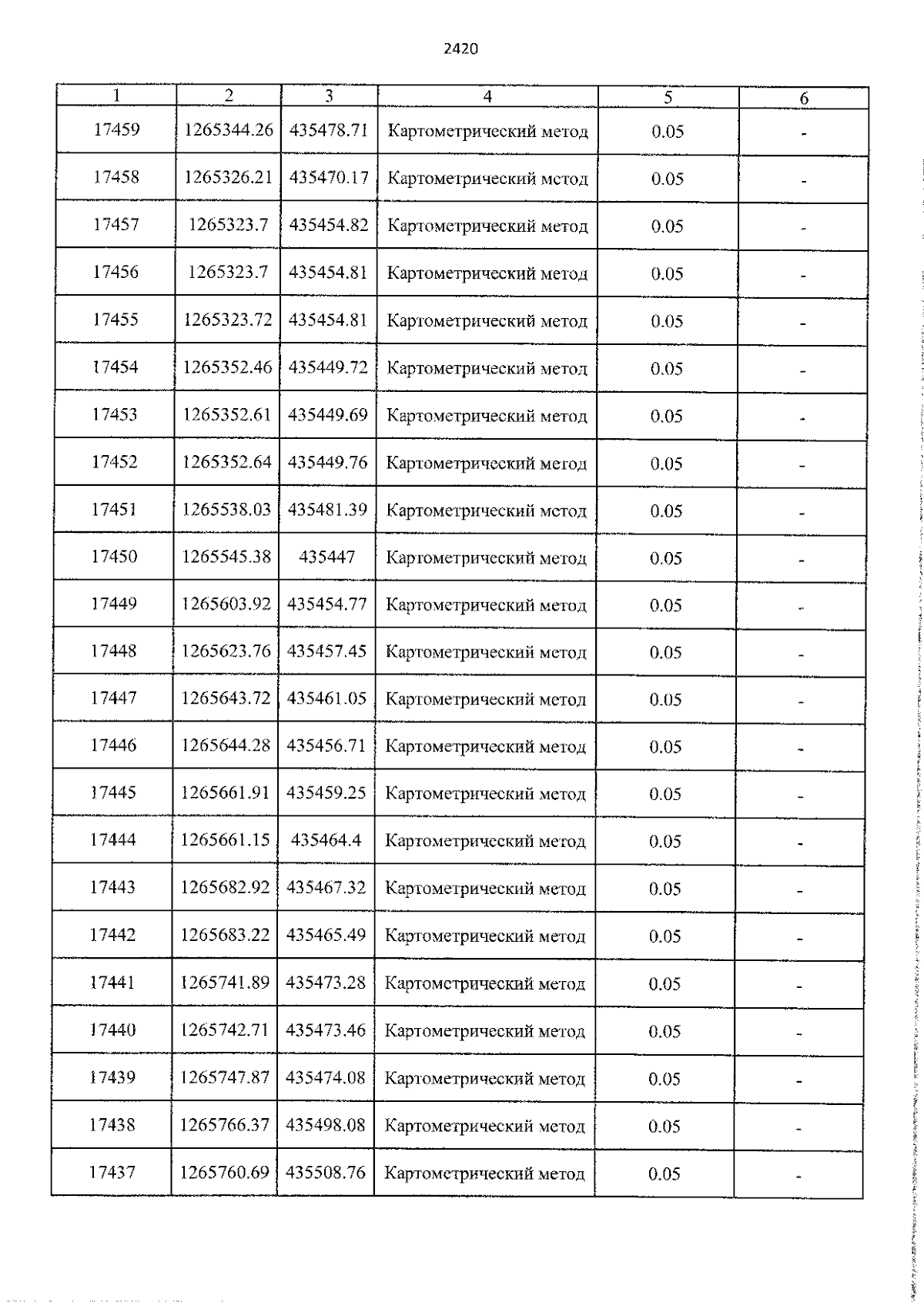 2420

| 1 | 2 | 3 | 4 | 5 | 6 |
|---|---|---|---|---|---|
| 17459 | 1265344.26 | 435478.71 | Картометрический метод | 0.05 | - |
| 17458 | 1265326.21 | 435470.17 | Картометрический метод | 0.05 | - |
| 17457 | 1265323.7 | 435454.82 | Картометрический метод | 0.05 | - |
| 17456 | 1265323.7 | 435454.81 | Картометрический метод | 0.05 | - |
| 17455 | 1265323.72 | 435454.81 | Картометрический метод | 0.05 | - |
| 17454 | 1265352.46 | 435449.72 | Картометрический метод | 0.05 | - |
| 17453 | 1265352.61 | 435449.69 | Картометрический метод | 0.05 | - |
| 17452 | 1265352.64 | 435449.76 | Картометрический метод | 0.05 | - |
| 17451 | 1265538.03 | 435481.39 | Картометрический метод | 0.05 | - |
| 17450 | 1265545.38 | 435447 | Картометрический метод | 0.05 | - |
| 17449 | 1265603.92 | 435454.77 | Картометрический метод | 0.05 | - |
| 17448 | 1265623.76 | 435457.45 | Картометрический метод | 0.05 | - |
| 17447 | 1265643.72 | 435461.05 | Картометрический метод | 0.05 | - |
| 17446 | 1265644.28 | 435456.71 | Картометрический метод | 0.05 | - |
| 17445 | 1265661.91 | 435459.25 | Картометрический метод | 0.05 | - |
| 17444 | 1265661.15 | 435464.4 | Картометрический метод | 0.05 | - |
| 17443 | 1265682.92 | 435467.32 | Картометрический метод | 0.05 | - |
| 17442 | 1265683.22 | 435465.49 | Картометрический метод | 0.05 | - |
| 17441 | 1265741.89 | 435473.28 | Картометрический метод | 0.05 | - |
| 17440 | 1265742.71 | 435473.46 | Картометрический метод | 0.05 | - |
| 17439 | 1265747.87 | 435474.08 | Картометрический метод | 0.05 | - |
| 17438 | 1265766.37 | 435498.08 | Картометрический метод | 0.05 | - |
| 17437 | 1265760.69 | 435508.76 | Картометрический метод | 0.05 | - |